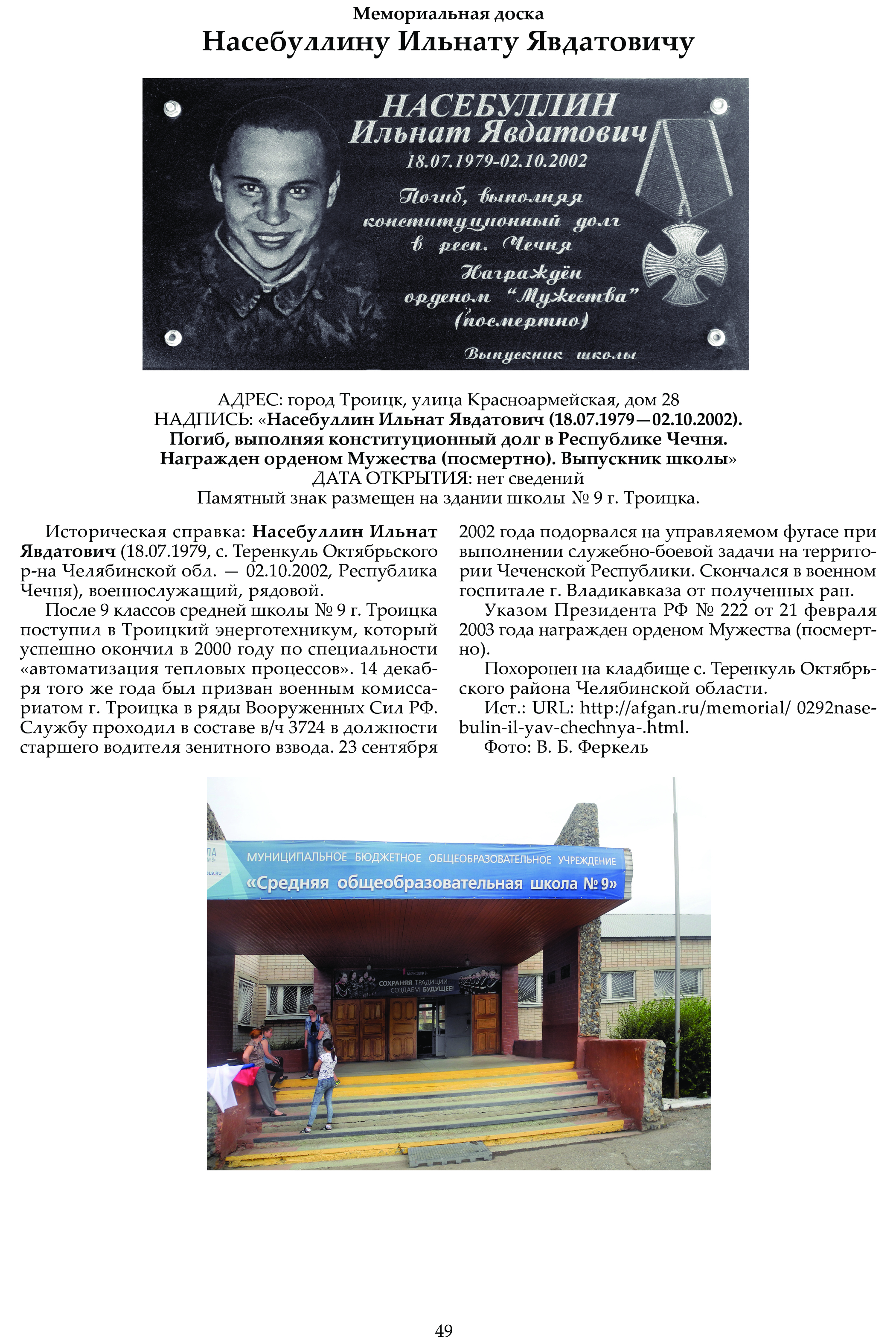 Мемориальная доска
Насебуллину Ильнату Явдатовичу

НАСЕБУЛЛИН
Ильнат Явдатович
18.07.1979-02.10.2002
Погиб, выполняя конституционный долг в респ. Чечня
Награждён орденом "Мужества" (посмертно)
Выпускник школы

АДРЕС: город Троицк, улица Красноармейская, дом 28
НАДПИСЬ: «Насебуллин Ильнат Явдатович (18.07.1979—02.10.2002). Погиб, выполняя конституционный долг в Республике Чечня. Награжден орденом Мужества (посмертно). Выпускник школы»
ДАТА ОТКРЫТИЯ: нет сведений
Памятный знак размещен на здании школы № 9 г. Троицка.

Историческая справка: Насебуллин Ильнат Явдатович (18.07.1979, с. Теренкуль Октябрьского р-на Челябинской обл. — 02.10.2002, Республика Чечня), военнослужащий, рядовой.

После 9 классов средней школы № 9 г. Троицка поступил в Троицкий энерготехникум, который успешно окончил в 2000 году по специальности «автоматизация тепловых процессов». 14 декабря того же года был призван военным комиссариатом г. Троицка в ряды Вооруженных Сил РФ. Службу проходил в составе в/ч 3724 в должности старшего водителя зенитного взвода. 23 сентября 2002 года подорвался на управляемом фугасе при выполнении служебно-боевой задачи на территории Чеченской Республики. Скончался в военном госпитале г. Владикавказа от полученных ран.

Указом Президента РФ № 222 от 21 февраля 2003 года награжден орденом Мужества (посмертно).

Похоронен на кладбище с. Теренкуль Октябрьского района Челябинской области.

Ист.: URL: http://afgan.ru/memorial/ 0292nasebulin-il-yav-chechnya-.html.

Фото: В. Б. Феркель

МУНИЦИПАЛЬНОЕ БЮДЖЕТНОЕ ОБЩЕОБРАЗОВАТЕЛЬНОЕ УЧРЕЖДЕНИЕ
«Средняя общеобразовательная школа № 9»
СОХРАНЯЯ ТРАДИЦИИ - СОЗДАЕМ БУДУЩЕЕ!

49